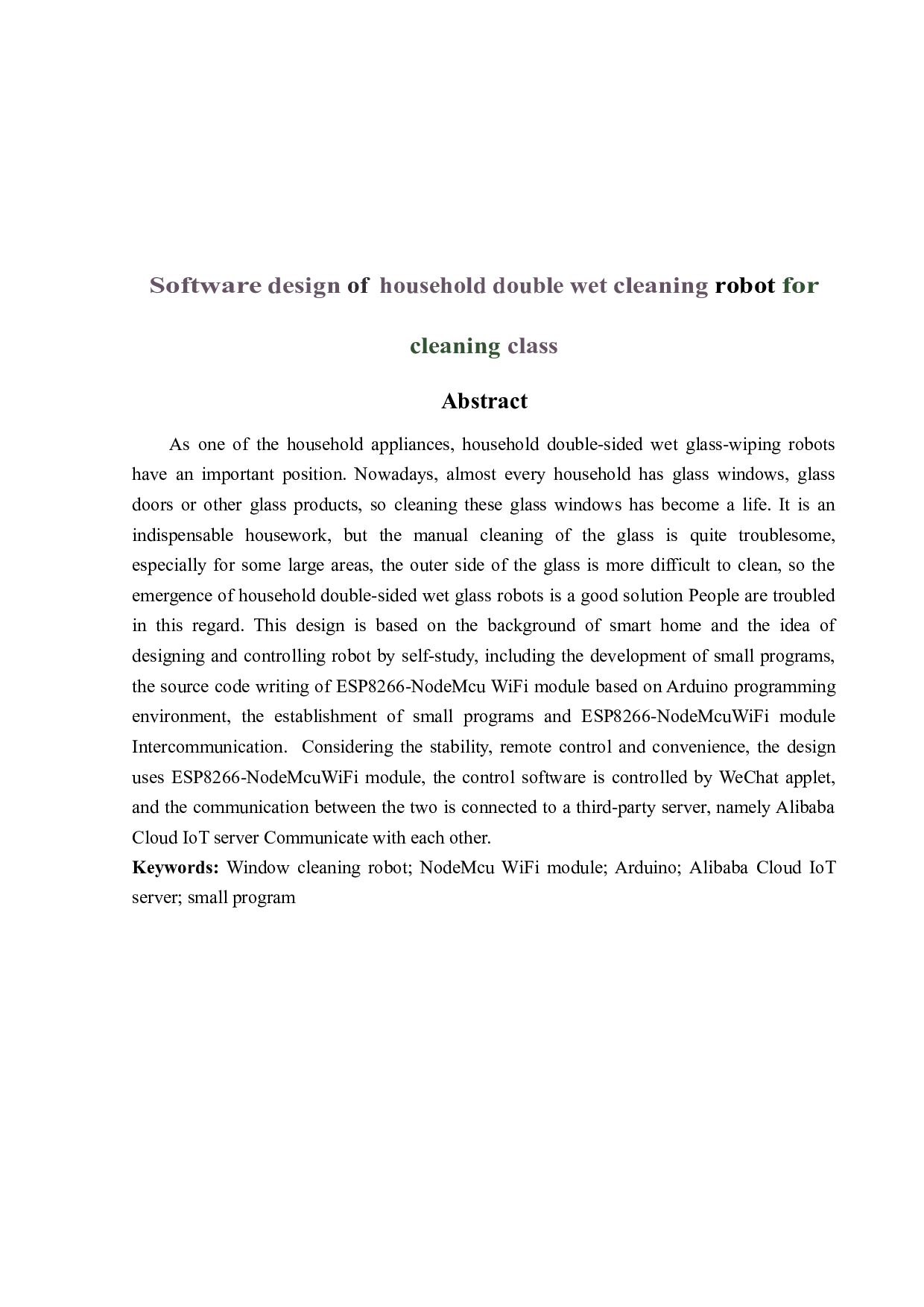 Software design of household double wet cleaning robot for cleaning class

Abstract

As one of the household appliances, household double-sided wet glass-wiping robots have an important position. Nowadays, almost every household has glass windows, glass doors or other glass products, so cleaning these glass windows has become a life. It is an indispensable housework, but the manual cleaning of the glass is quite troublesome, especially for some large areas, the outer side of the glass is more difficult to clean, so the emergence of household double-sided wet glass robots is a good solution People are troubled in this regard. This design is based on the background of smart home and the idea of designing and controlling robot by self-study, including the development of small programs, the source code writing of ESP8266-NodeMcu WiFi module based on Arduino programming environment, the establishment of small programs and ESP8266-NodeMcuWiFi module Intercommunication. Considering the stability, remote control and convenience, the design uses ESP8266-NodeMcuWiFi module, the control software is controlled by WeChat applet, and the communication between the two is connected to a third-party server, namely Alibaba Cloud IoT server Communicate with each other.

Keywords: Window cleaning robot; NodeMcu WiFi module; Arduino; Alibaba Cloud IoT server; small program